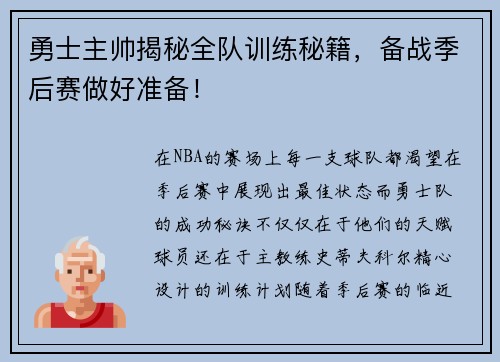 勇士主帅揭秘全队训练秘籍，备战季后赛做好准备！

在NBA的赛场上每一支球队都渴望在季后赛中展现出最佳状态而勇士队的成功秘诀不仅仅在于他们的天赋球员还在于主教练史蒂夫科尔精心设计的训练计划随着季后赛的临近